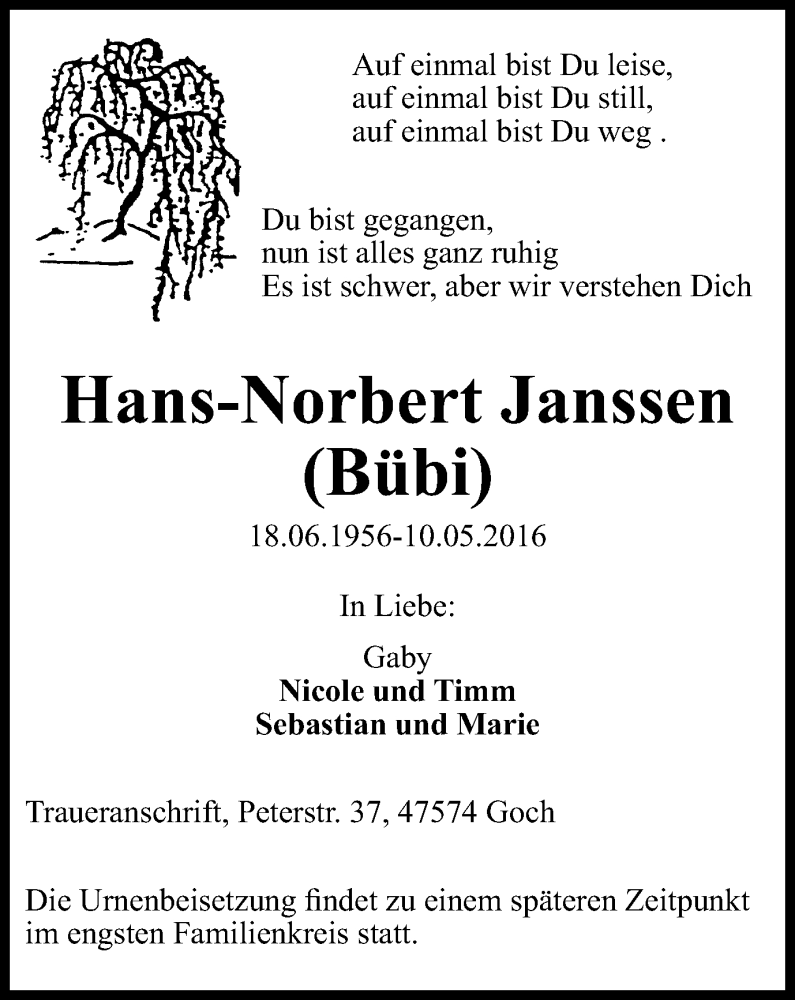 Auf einmal bist Du leise,
auf einmal bist Du still,
auf einmal bist Du weg .

Du bist gegangen,
nun ist alles ganz ruhig
Es ist schwer, aber wir verstehen Dich

Hans-Norbert Janssen
(Bübi)

18.06.1956-10.05.2016

In Liebe:

Gaby
Nicole und Timm
Sebastian und Marie

Traueranschrift, Peterstr. 37, 47574 Goch

Die Urnenbeisetzung findet zu einem späteren Zeitpunkt im engsten Familienkreis statt.